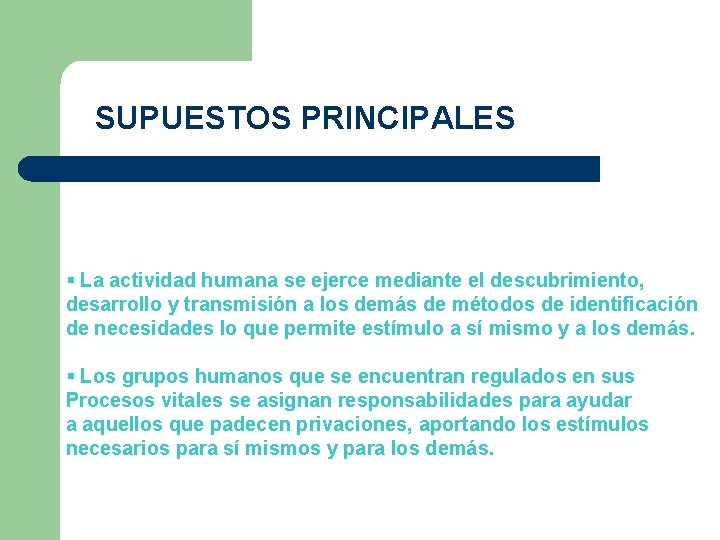 SUPUESTOS PRINCIPALES

▪ La actividad humana se ejerce mediante el descubrimiento, desarrollo y transmisión a los demás de métodos de identificación de necesidades lo que permite estímulo a sí mismo y a los demás.

▪ Los grupos humanos que se encuentran regulados en sus Procesos vitales se asignan responsabilidades para ayudar a aquellos que padecen privaciones, aportando los estímulos necesarios para sí mismos y para los demás.